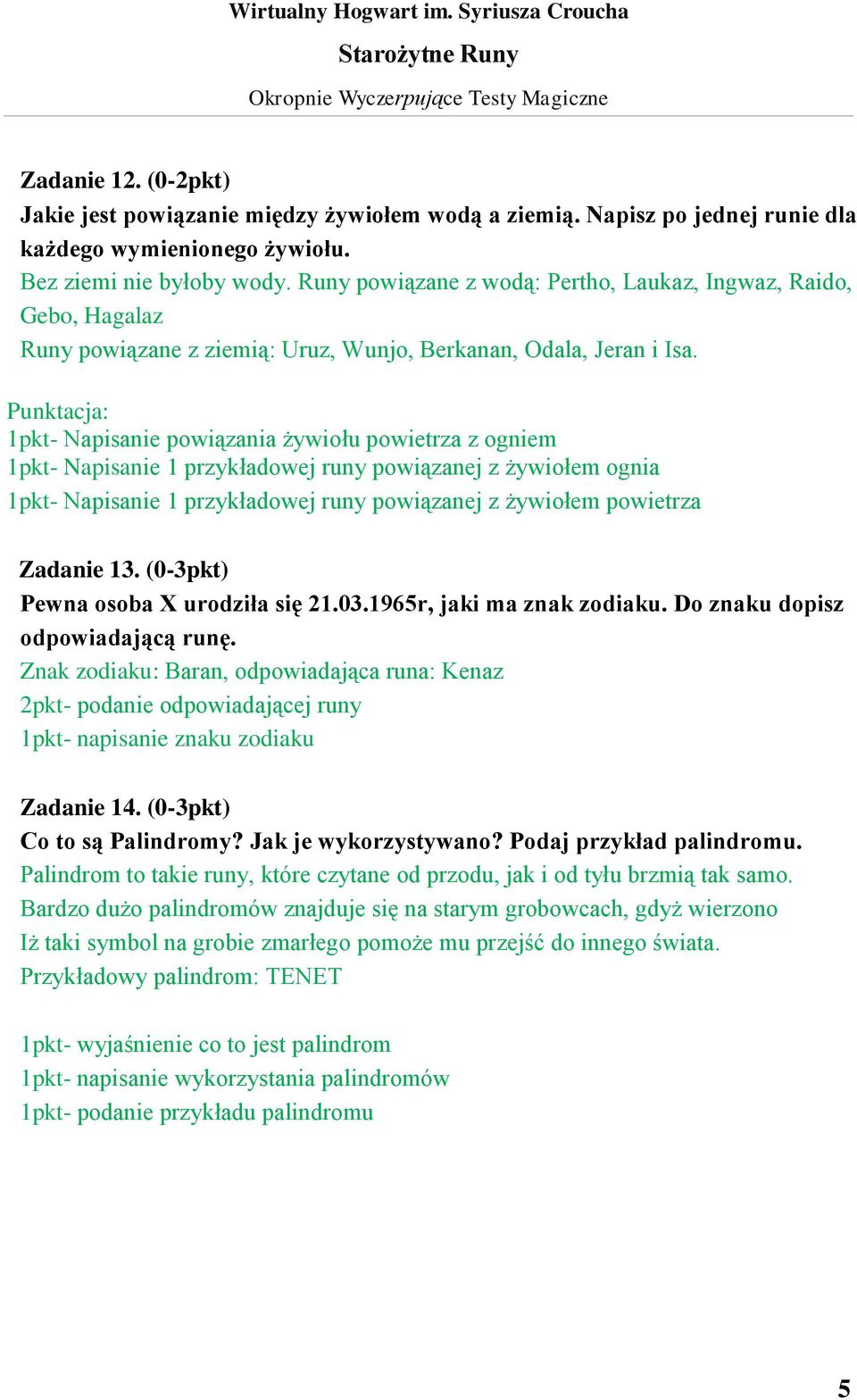 Wirtualny Hogwart im. Syriusza Croucha

Starożytne Runy

Okropnie Wyczerpujące Testy Magiczne

Zadanie 12. (0-2pkt)
Jakie jest powiązanie między żywiołem wodą a ziemią. Napisz po jednej runie dla każdego wymienionego żywiołu.
Bez ziemi nie byłoby wody. Runy powiązane z wodą: Pertho, Laukaz, Ingwaz, Raido, Gebo, Hagalaz
Runy powiązane z ziemią: Uruz, Wunjo, Berkanan, Odala, Jeran i Isa.

Punktacja:
1pkt- Napisanie powiązania żywiołu powietrza z ogniem
1pkt- Napisanie 1 przykładowej runy powiązanej z żywiołem ognia
1pkt- Napisanie 1 przykładowej runy powiązanej z żywiołem powietrza

Zadanie 13. (0-3pkt)
Pewna osoba X urodziła się 21.03.1965r, jaki ma znak zodiaku. Do znaku dopisz odpowiadającą runę.
Znak zodiaku: Baran, odpowiadająca runa: Kenaz
2pkt- podanie odpowiadającej runy
1pkt- napisanie znaku zodiaku

Zadanie 14. (0-3pkt)
Co to są Palindromy? Jak je wykorzystywano? Podaj przykład palindromu.
Palindrom to takie runy, które czytane od przodu, jak i od tyłu brzmią tak samo.
Bardzo dużo palindromów znajduje się na starym grobowcach, gdyż wierzono
Iż taki symbol na grobie zmarłego pomoże mu przejść do innego świata.
Przykładowy palindrom: TENET

1pkt- wyjaśnienie co to jest palindrom
1pkt- napisanie wykorzystania palindromów
1pkt- podanie przykładu palindromu

5